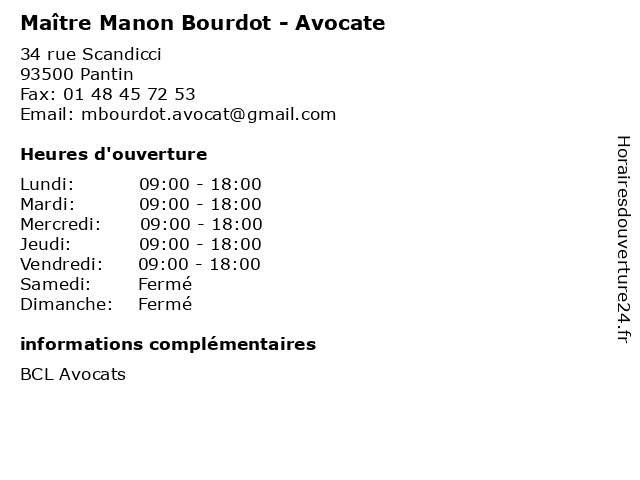 Maître Manon Bourdot - Avocate

34 rue Scandicci
93500 Pantin
Fax: 01 48 45 72 53
Email: mbourdot.avocat@gmail.com

Heures d'ouverture

| | |
|---|---|
| Lundi: | 09:00 - 18:00 |
| Mardi: | 09:00 - 18:00 |
| Mercredi: | 09:00 - 18:00 |
| Jeudi: | 09:00 - 18:00 |
| Vendredi: | 09:00 - 18:00 |
| Samedi: | Fermé |
| Dimanche: | Fermé |

informations complémentaires

BCL Avocats

Horairesdouverture24.fr